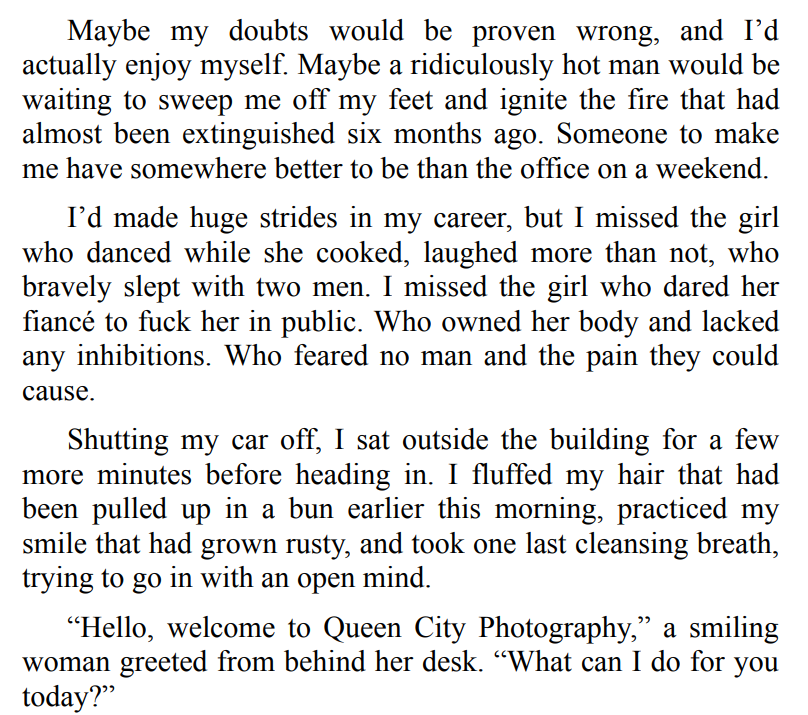 Maybe my doubts would be proven wrong, and I'd actually enjoy myself. Maybe a ridiculously hot man would be waiting to sweep me off my feet and ignite the fire that had almost been extinguished six months ago. Someone to make me have somewhere better to be than the office on a weekend.

I'd made huge strides in my career, but I missed the girl who danced while she cooked, laughed more than not, who bravely slept with two men. I missed the girl who dared her fiancé to fuck her in public. Who owned her body and lacked any inhibitions. Who feared no man and the pain they could cause.

Shutting my car off, I sat outside the building for a few more minutes before heading in. I fluffed my hair that had been pulled up in a bun earlier this morning, practiced my smile that had grown rusty, and took one last cleansing breath, trying to go in with an open mind.

"Hello, welcome to Queen City Photography," a smiling woman greeted from behind her desk. "What can I do for you today?"